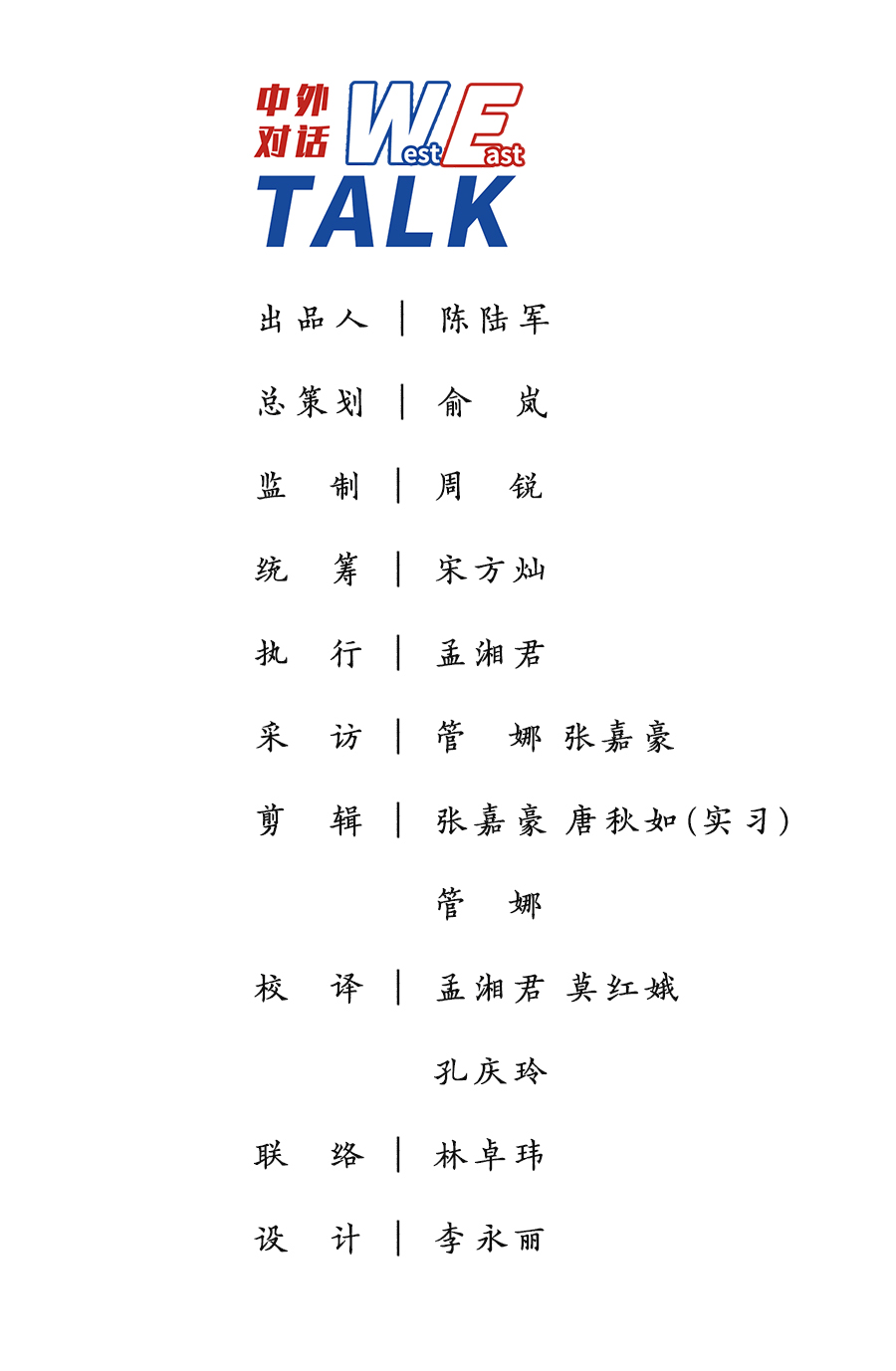 中外对话 West East
TALK

出品人 | 陈陆军

总策划 | 俞 岚

监 制 | 周 锐

统 筹 | 宋方灿

执 行 | 孟湘君

采 访 | 管 娜 张嘉豪

剪 辑 | 张嘉豪 唐秋如（实习）
管 娜

校 译 | 孟湘君 莫红娥
孔庆玲

联 络 | 林卓玮

设 计 | 李永丽